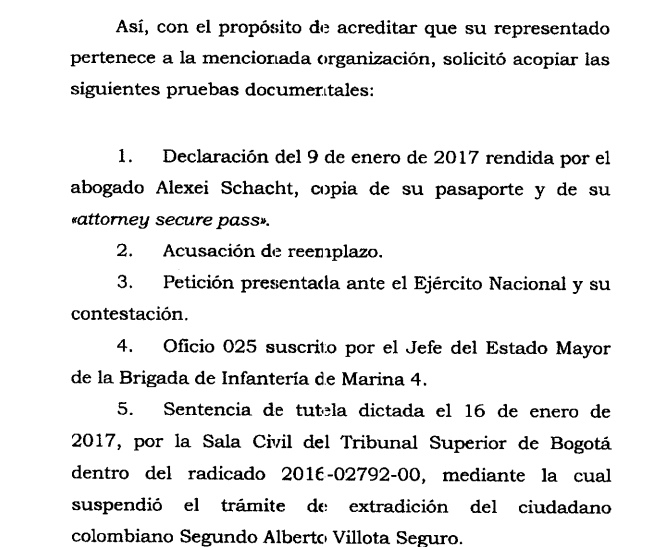 Así, con el propósito de acreditar que su representado pertenece a la mencionada organización, solicitó acopiar las siguientes pruebas documentales:

1. Declaración del 9 de enero de 2017 rendida por el abogado Alexei Schacht, copia de su pasaporte y de su «attorney secure pass».

2. Acusación de reemplazo.

3. Petición presentada ante el Ejército Nacional y su contestación.

4. Oficio 025 suscrito por el Jefe del Estado Mayor de la Brigada de Infantería de Marina 4.

5. Sentencia de tutela dictada el 16 de enero de 2017, por la Sala Civil del Tribunal Superior de Bogotá dentro del radicado 2016-02792-00, mediante la cual suspendió el trámite de extradición del ciudadano colombiano Segundo Alberto Villota Seguro.